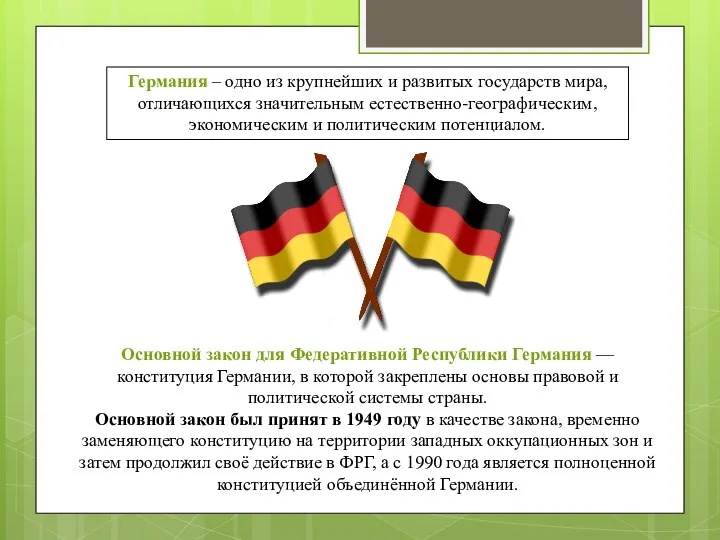 Германия – одно из крупнейших и развитых государств мира, отличающихся значительным естественно-географическим, экономическим и политическим потенциалом.

Основной закон для Федеративной Республики Германия — конституция Германии, в которой закреплены основы правовой и политической системы страны.
Основной закон был принят в 1949 году в качестве закона, временно заменяющего конституцию на территории западных оккупационных зон и затем продолжил своё действие в ФРГ, а с 1990 года является полноценной конституцией объединённой Германии.